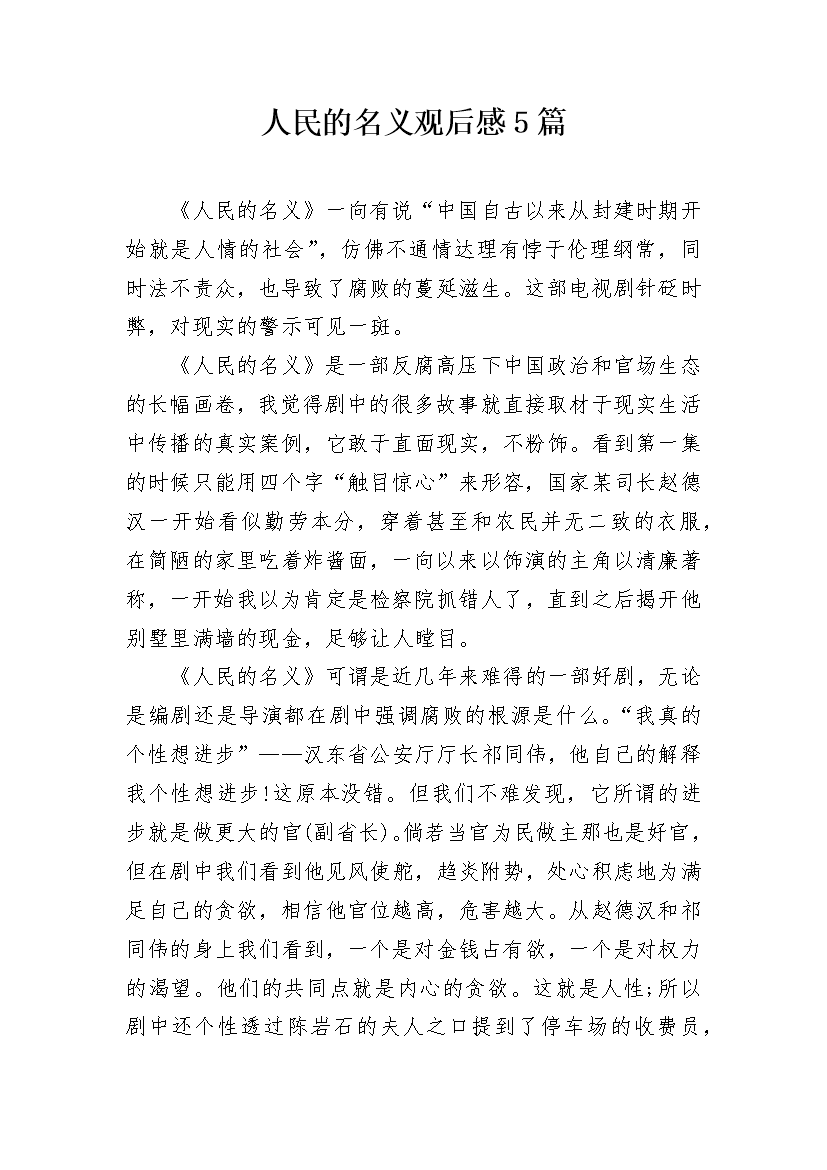 人民的名义观后感5篇

《人民的名义》一向有说“中国自古以来从封建时期开始就是人情的社会”，仿佛不通情达理有悖于伦理纲常，同时法不责众，也导致了腐败的蔓延滋生。这部电视剧针砭时弊，对现实的警示可见一斑。

《人民的名义》是一部反腐高压下中国政治和官场生态的长幅画卷，我觉得剧中的很多故事就直接取材于现实生活中传播的真实案例，它敢于直面现实，不粉饰。看到第一集的时候只能用四个字“触目惊心”来形容，国家某司长赵德汉一开始看似勤劳本分，穿着甚至和农民并无二致的衣服，在简陋的家里吃着炸酱面，一向以来以饰演的主角以清廉著称，一开始我以为肯定是检察院抓错人了，直到之后揭开他别墅里满墙的现金，足够让人瞠目。

《人民的名义》可谓是近几年来难得的一部好剧，无论是编剧还是导演都在剧中强调腐败的根源是什么。“我真的个性想进步”——汉东省公安厅厅长祁同伟，他自己的解释我个性想进步!这原本没错。但我们不难发现，它所谓的进步就是做更大的官(副省长)。倘若当官为民做主那也是好官，但在剧中我们看到他见风使舵，趋炎附势，处心积虑地为满足自己的贪欲，相信他官位越高，危害越大。从赵德汉和祁同伟的身上我们看到，一个是对金钱占有欲，一个是对权力的渴望。他们的共同点就是内心的贪欲。这就是人性;所以剧中还个性透过陈岩石的夫人之口提到了停车场的收费员，